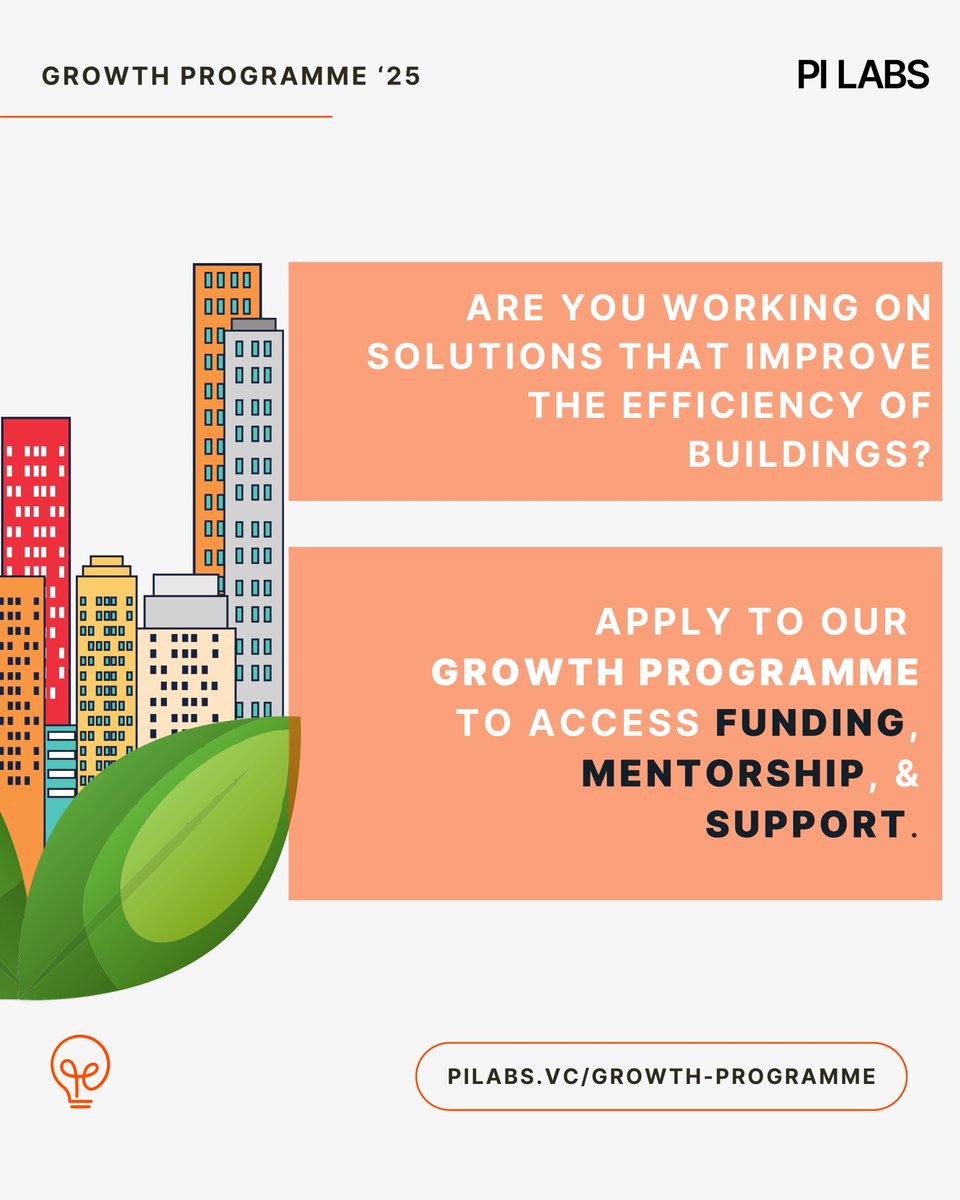 GROWTH PROGRAMME '25

PI LABS

ARE YOU WORKING ON SOLUTIONS THAT IMPROVE THE EFFICIENCY OF BUILDINGS?

APPLY TO OUR GROWTH PROGRAMME TO ACCESS FUNDING, MENTORSHIP, & SUPPORT.

PILABS.VC/GROWTH-PROGRAMME